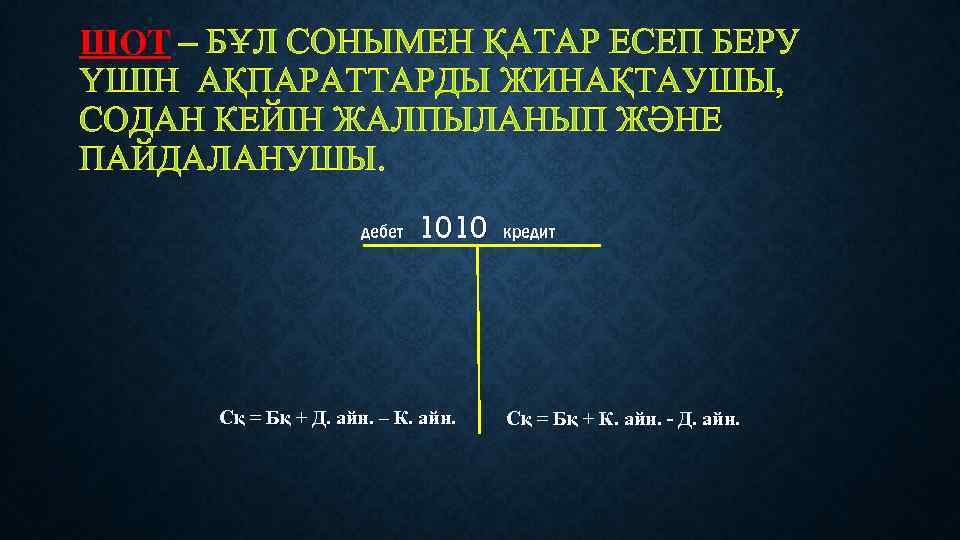 ШОТ – БҰЛ СОНЫМЕН ҚАТАР ЕСЕП БЕРУ ҮШІН АҚПАРАТТАРДЫ ЖИНАҚТАУШЫ, СОДАН КЕЙІН ЖАЛПЫЛАНЫП ЖӘНЕ ПАЙДАЛАНУШЫ.

дебет 1010 кредит

Сқ = Бқ + Д. айн. – К. айн.

Сқ = Бқ + К. айн. - Д. айн.